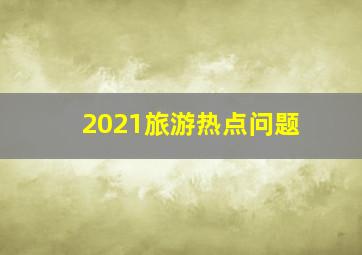 2021旅游热点问题